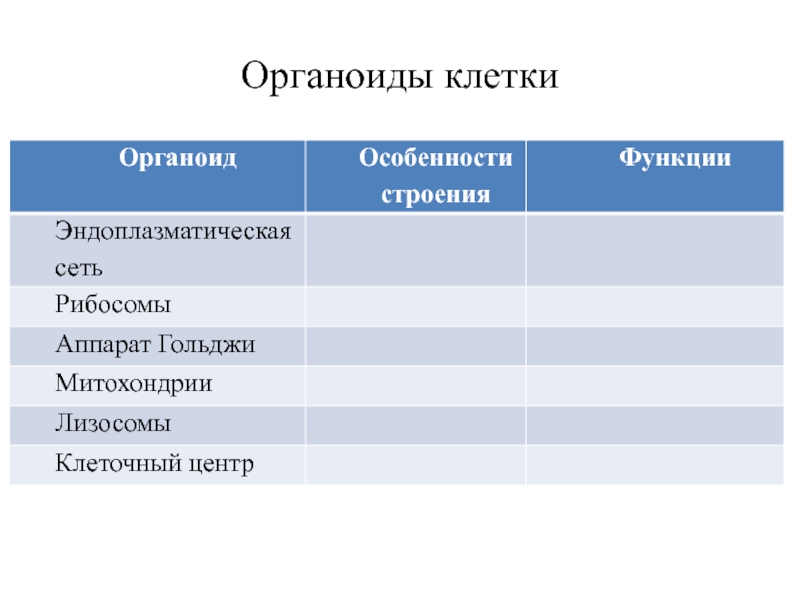 Органоиды клетки

| Органоид | Особенности строения | Функции |
|---|---|---|
| Эндоплазматическая сеть | | |
| Рибосомы | | |
| Аппарат Гольджи | | |
| Митохондрии | | |
| Лизосомы | | |
| Клеточный центр | | |